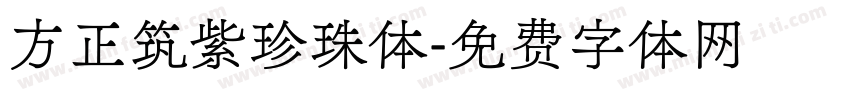 方正筑紫珍珠体-免费字体网